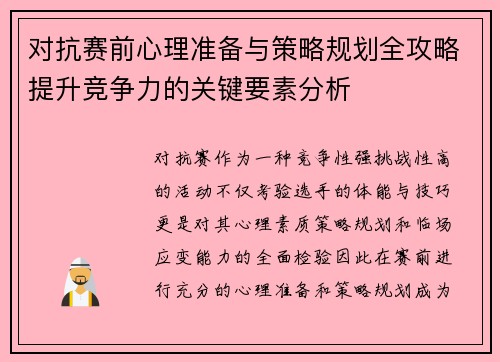 对抗赛前心理准备与策略规划全攻略提升竞争力的关键要素分析

对抗赛作为一种竞争性强挑战性高的活动不仅考验选手的体能与技巧更是对其心理素质策略规划和临场应变能力的全面检验因此在赛前进行充分的心理准备和策略规划成为